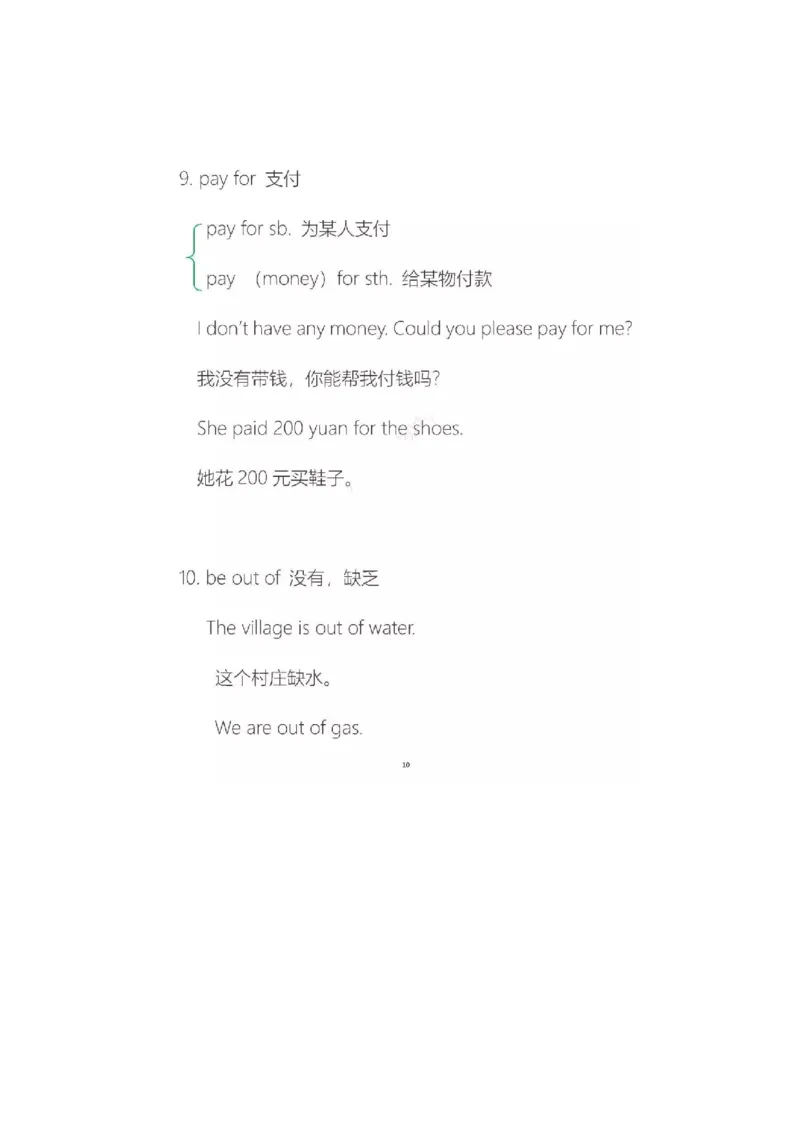 9. pay for 支付

pay for sb. 为某人支付

pay （money）for sth. 给某物付款

I don't have any money. Could you please pay for me?

我没有带钱，你能帮我付钱吗？

She paid 200 yuan for the shoes.

她花 200 元买鞋子。

10. be out of 没有，缺乏

The village is out of water.

这个村庄缺水。

We are out of gas.

10